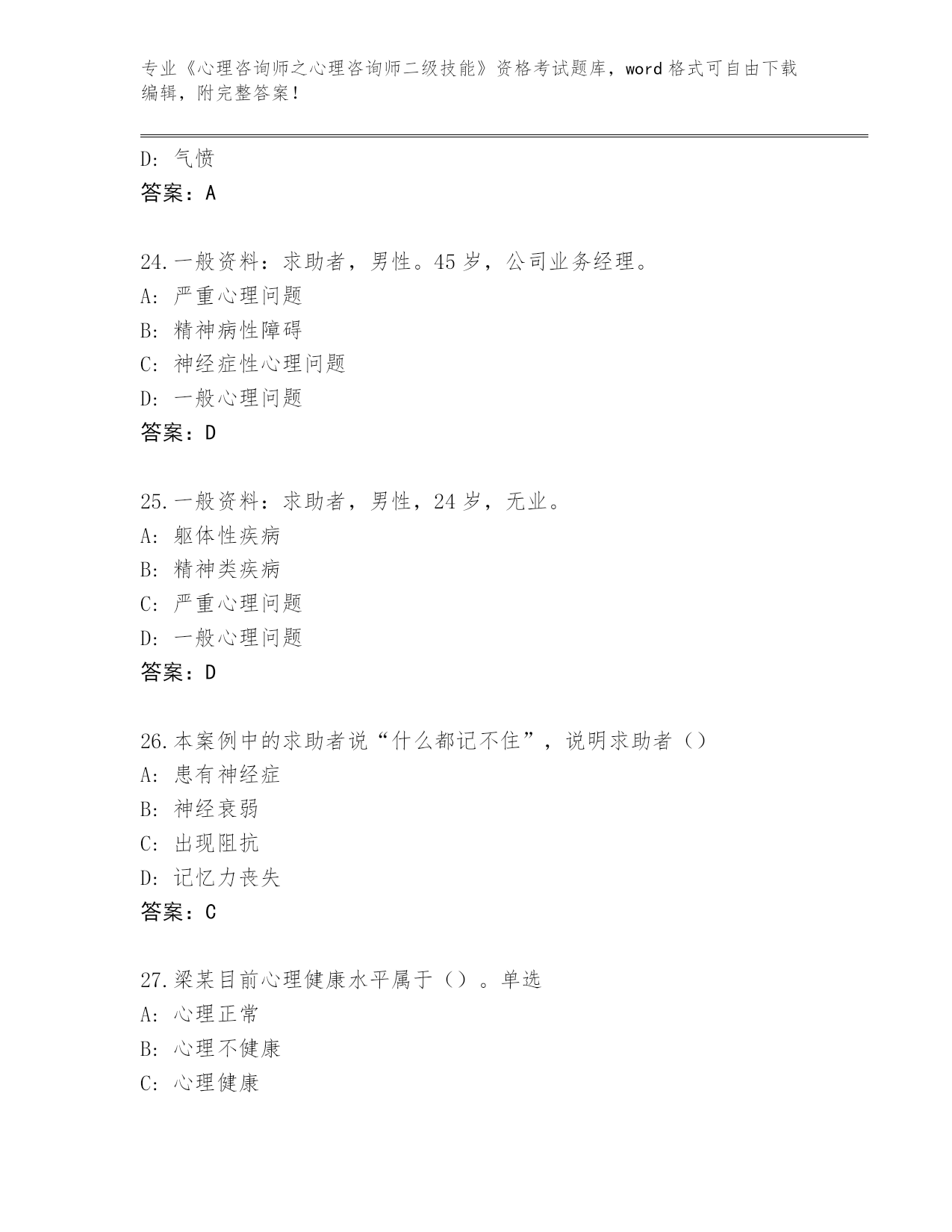 专业《心理咨询师之心理咨询师二级技能》资格考试题库，word 格式可自由下载编辑，附完整答案！

D：气愤
答案：A

24.一般资料：求助者，男性。45 岁，公司业务经理。
A：严重心理问题
B：精神病性障碍
C：神经症性心理问题
D：一般心理问题
答案：D

25.一般资料：求助者，男性，24 岁，无业。
A：躯体性疾病
B：精神类疾病
C：严重心理问题
D：一般心理问题
答案：D

26.本案例中的求助者说“什么都记不住”，说明求助者（）
A：患有神经症
B：神经衰弱
C：出现阻抗
D：记忆力丧失
答案：C

27.梁某目前心理健康水平属于（）。单选
A：心理正常
B：心理不健康
C：心理健康